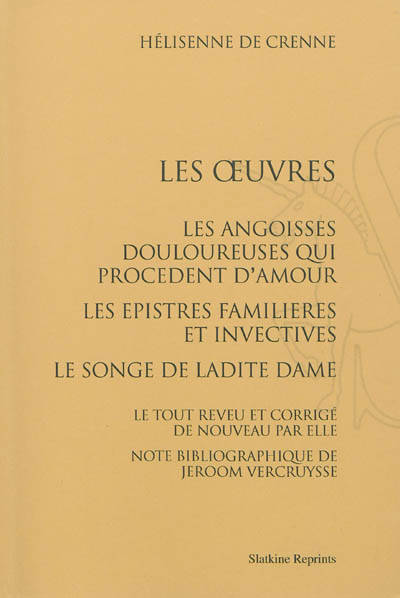 HÉLISENNE DE CRENNE

LES ŒUVRES

LES ANGOISSES DOULOUREUSES QUI PROCEDENT D'AMOUR

LES EPISTRES FAMILIERES ET INVECTIVES

LE SONGE DE LADITE DAME

LE TOUT REVEU ET CORRIGÉ DE NOUVEAU PAR ELLE

NOTE BIBLIOGRAPHIQUE DE JEROOM VERCRUYSSE

Slatkine Reprints